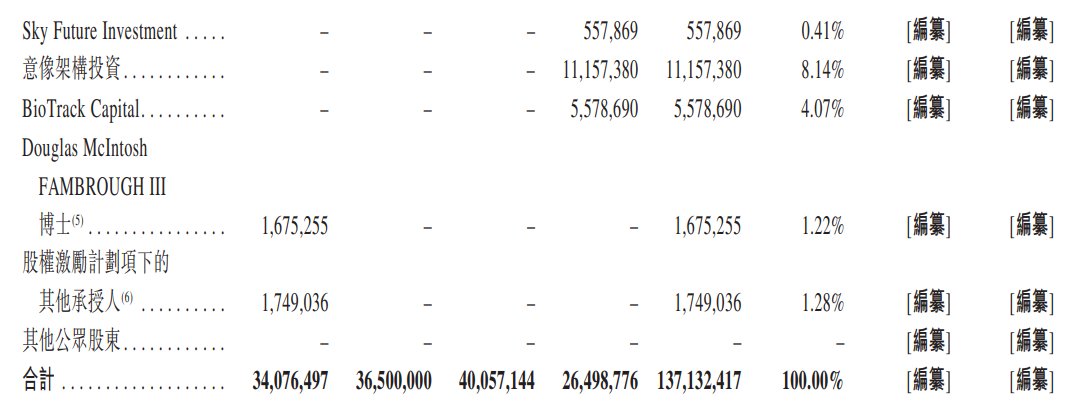 | Sky Future Investment | – | – | – | 557,869 | 557,869 | 0.41% | [編纂] | [編纂] |
|---|---|---|---|---|---|---|---|---|
| 意像架構投資 | – | – | – | 11,157,380 | 11,157,380 | 8.14% | [編纂] | [編纂] |
| BioTrack Capital | – | – | – | 5,578,690 | 5,578,690 | 4.07% | [編纂] | [編纂] |
| Douglas McIntosh FAMBROUGH III 博士$^{(5)}$ | 1,675,255 | – | – | – | 1,675,255 | 1.22% | [編纂] | [編纂] |
| 股權激勵計劃項下的其他承授人$^{(6)}$ | 1,749,036 | – | – | – | 1,749,036 | 1.28% | [編纂] | [編纂] |
| 其他公眾股東 | – | – | – | – | – | – | [編纂] | [編纂] |
| 合計 | 34,076,497 | 36,500,000 | 40,057,144 | 26,498,776 | 137,132,417 | 100.00% | [編纂] | [編纂] |